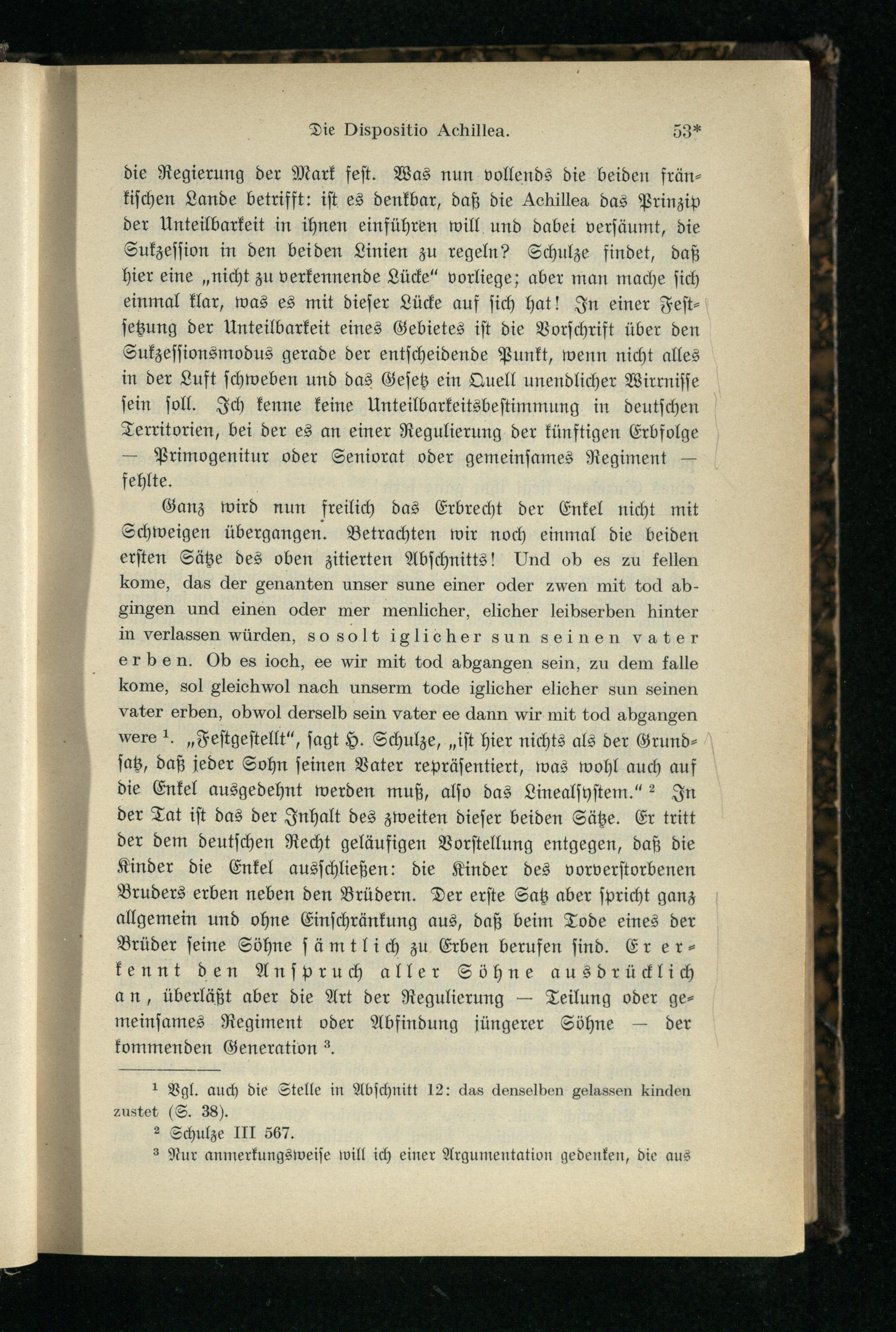 Die Dispositio Achillea. 53*

die Regierung der Mark fest. Was nun vollends die beiden fränkischen Lande betrifft: ist es denkbar, daß die Achillea das Prinzip der Unteilbarkeit in ihnen einführen will und dabei versäumt, die Sukzession in den beiden Linien zu regeln? Schulze findet, daß hier eine „nicht zu verkennende Lücke“ vorliege; aber man mache sich einmal klar, was es mit dieser Lücke auf sich hat! In einer Festsetzung der Unteilbarkeit eines Gebietes ist die Vorschrift über den Sukzessionsmodus gerade der entscheidende Punkt, wenn nicht alles in der Luft schweben und das Gesetz ein Quell unendlicher Wirrnisse sein soll. Ich kenne keine Unteilbarkeitsbestimmung in deutschen Territorien, bei der es an einer Regulierung der künftigen Erbfolge — Primogenitur oder Seniorat oder gemeinsames Regiment — fehlte.

Ganz wird nun freilich das Erbrecht der Enkel nicht mit Schweigen übergangen. Betrachten wir noch einmal die beiden ersten Sätze des oben zitierten Abschnitts! Und ob es zu fellen kome, das der genanten unser sune einer oder zwen mit tod abgingen und einen oder mer menlicher, elicher leibserben hinter in verlassen würden, so solt iglicher sun seinen vater erben. Ob es ioch, ee wir mit tod abgangen sein, zu dem falle kome, sol gleichwol nach unserm tode iglicher elicher sun seinen vater erben, obwol derselb sein vater ee dann wir mit tod abgangen were $^1$. „Festgestellt“, sagt H. Schulze, „ist hier nichts als der Grundsatz, daß jeder Sohn seinen Vater repräsentiert, was wohl auch auf die Enkel ausgedehnt werden muß, also das Linealsystem.“ $^2$ In der Tat ist das der Inhalt des zweiten dieser beiden Sätze. Er tritt der dem deutschen Recht geläufigen Vorstellung entgegen, daß die Kinder die Enkel ausschließen: die Kinder des vorverstorbenen Bruders erben neben den Brüdern. Der erste Satz aber spricht ganz allgemein und ohne Einschränkung aus, daß beim Tode eines der Brüder seine Söhne sämtlich zu Erben berufen sind. Er erkennt den Anspruch aller Söhne ausdrücklich an, überläßt aber die Art der Regulierung — Teilung oder gemeinsames Regiment oder Abfindung jüngerer Söhne — der kommenden Generation $^3$.

$^1$ Vgl. auch die Stelle in Abschnitt 12: das denselben gelassen kinden zustet (S. 38).
$^2$ Schulze III 567.
$^3$ Nur anmerkungsweise will ich einer Argumentation gedenken, die aus